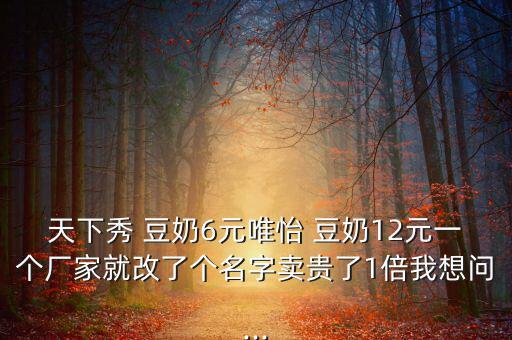 天下秀 豆奶6元唯怡 豆奶12元一个厂家就改了个名字卖贵了1倍我想问...